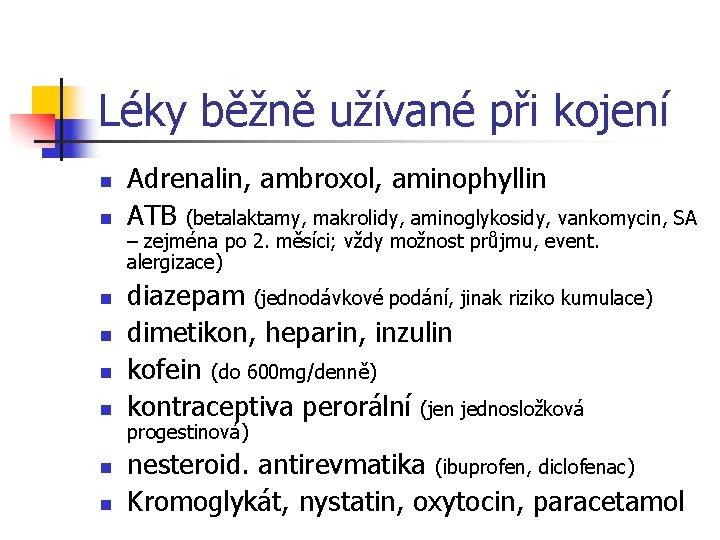 Léky běžně užívané při kojení

- Adrenalin, ambroxol, aminophyllin
- ATB (betalaktamy, makrolidy, aminoglykosidy, vankomycin, SA – zejména po 2. měsíci; vždy možnost průjmu, event. alergizace)
- diazepam (jednodávkové podání, jinak riziko kumulace)
- dimetikon, heparin, inzulin
- kofein (do 600mg/denně)
- kontraceptiva perorální (jen jednosložková progestinová)
- nesteroid. antirevmatika (ibuprofen, diclofenac)
- Kromoglykát, nystatin, oxytocin, paracetamol